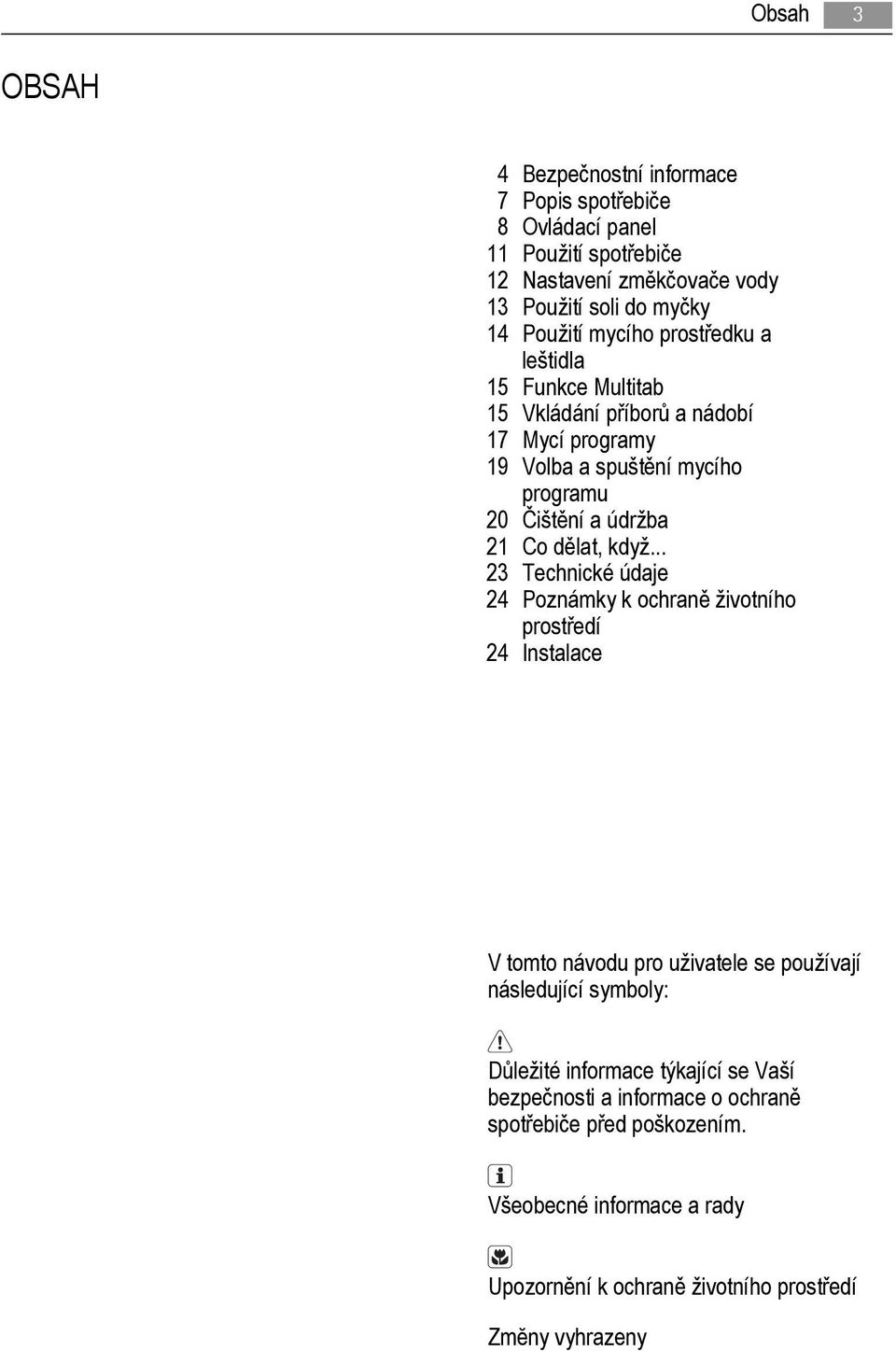 Obsah 3

OBSAH

4 Bezpečnostní informace
7 Popis spotřebiče
8 Ovládací panel
11 Použití spotřebiče
12 Nastavení změkčovače vody
13 Použití soli do myčky
14 Použití mycího prostředku a leštidla
15 Funkce Multitab
15 Vkládání příborů a nádobí
17 Mycí programy
19 Volba a spuštění mycího programu
20 Čištění a údržba
21 Co dělat, když...
23 Technické údaje
24 Poznámky k ochraně životního prostředí
24 Instalace

V tomto návodu pro uživatele se používají následující symboly:

Důležité informace týkající se Vaší bezpečnosti a informace o ochraně spotřebiče před poškozením.

Všeobecné informace a rady

Upozornění k ochraně životního prostředí

Změny vyhrazeny